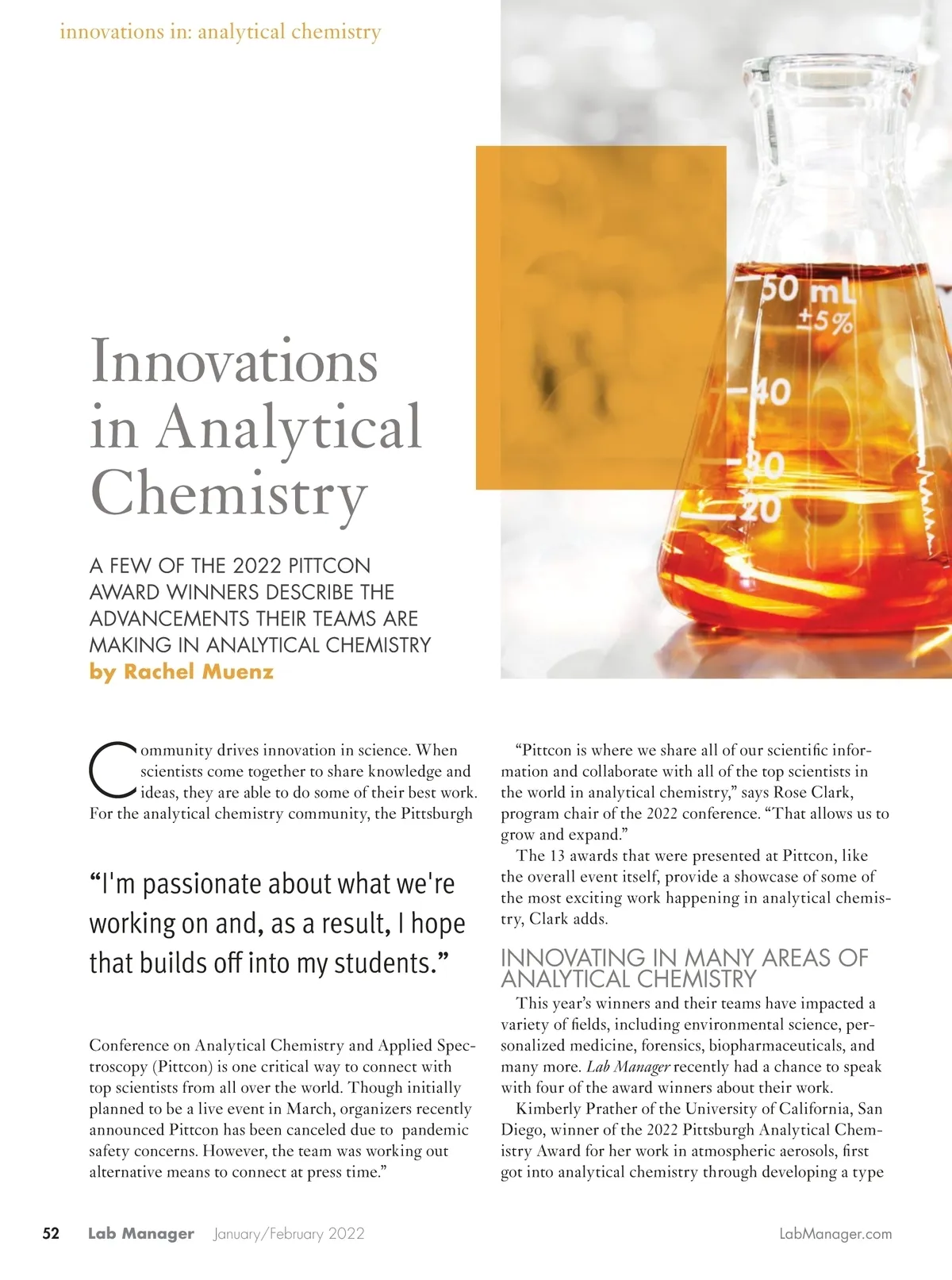 innovations in: analytical chemistry

50 mL
±5%
40
30
20

Innovations in Analytical Chemistry

A FEW OF THE 2022 PITTCON AWARD WINNERS DESCRIBE THE ADVANCEMENTS THEIR TEAMS ARE MAKING IN ANALYTICAL CHEMISTRY
by Rachel Muenz

Community drives innovation in science. When scientists come together to share knowledge and ideas, they are able to do some of their best work. For the analytical chemistry community, the Pittsburgh

“I'm passionate about what we're working on and, as a result, I hope that builds off into my students.”

Conference on Analytical Chemistry and Applied Spectroscopy (Pittcon) is one critical way to connect with top scientists from all over the world. Though initially planned to be a live event in March, organizers recently announced Pittcon has been canceled due to pandemic safety concerns. However, the team was working out alternative means to connect at press time.”

“Pittcon is where we share all of our scientific information and collaborate with all of the top scientists in the world in analytical chemistry,” says Rose Clark, program chair of the 2022 conference. “That allows us to grow and expand.”

The 13 awards that were presented at Pittcon, like the overall event itself, provide a showcase of some of the most exciting work happening in analytical chemistry, Clark adds.

INNOVATING IN MANY AREAS OF ANALYTICAL CHEMISTRY

This year’s winners and their teams have impacted a variety of fields, including environmental science, personalized medicine, forensics, biopharmaceuticals, and many more. Lab Manager recently had a chance to speak with four of the award winners about their work.

Kimberly Prather of the University of California, San Diego, winner of the 2022 Pittsburgh Analytical Chemistry Award for her work in atmospheric aerosols, first got into analytical chemistry through developing a type

52 Lab Manager January/February 2022 LabManager.com